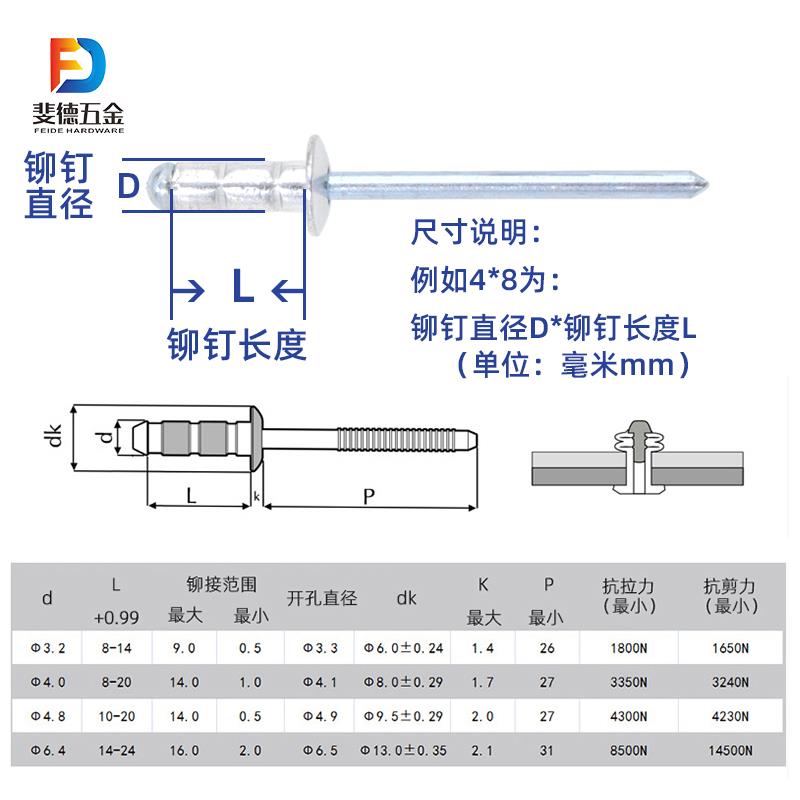 斐德五金
FEIDE HARDWARE

铆钉直径 D

L

铆钉长度

尺寸说明：
例如4*8为：
铆钉直径D*铆钉长度L
（单位：毫米mm）

dk
d
L
k
P

| d | L +0.99 | 铆接范围 最大 | 铆接范围 最小 | 开孔直径 | dk | K 最大 | P 最小 | 抗拉力（最小） | 抗剪力（最小） |
|---|---|---|---|---|---|---|---|---|---|
| Φ3.2 | 8-14 | 9.0 | 0.5 | Φ3.3 | Φ6.0±0.24 | 1.4 | 26 | 1800N | 1650N |
| Φ4.0 | 8-20 | 14.0 | 1.0 | Φ4.1 | Φ8.0±0.29 | 1.7 | 27 | 3350N | 3240N |
| Φ4.8 | 10-20 | 14.0 | 0.5 | Φ4.9 | Φ9.5±0.29 | 2.0 | 27 | 4300N | 4230N |
| Φ6.4 | 14-24 | 16.0 | 2.0 | Φ6.5 | Φ13.0±0.35 | 2.1 | 31 | 8500N | 14500N |